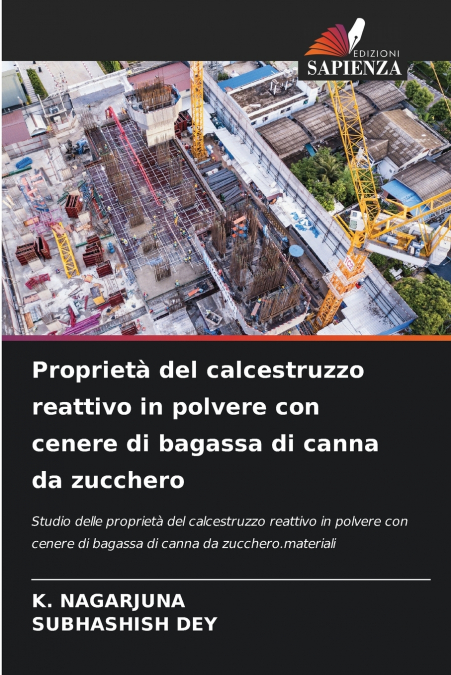 EDIZIONI
SAPIENZA

Proprietà del calcestruzzo reattivo in polvere con cenere di bagassa di canna da zucchero

Studio delle proprietà del calcestruzzo reattivo in polvere con cenere di bagassa di canna da zucchero.materiali

K. NAGARJUNA
SUBHASHISH DEY